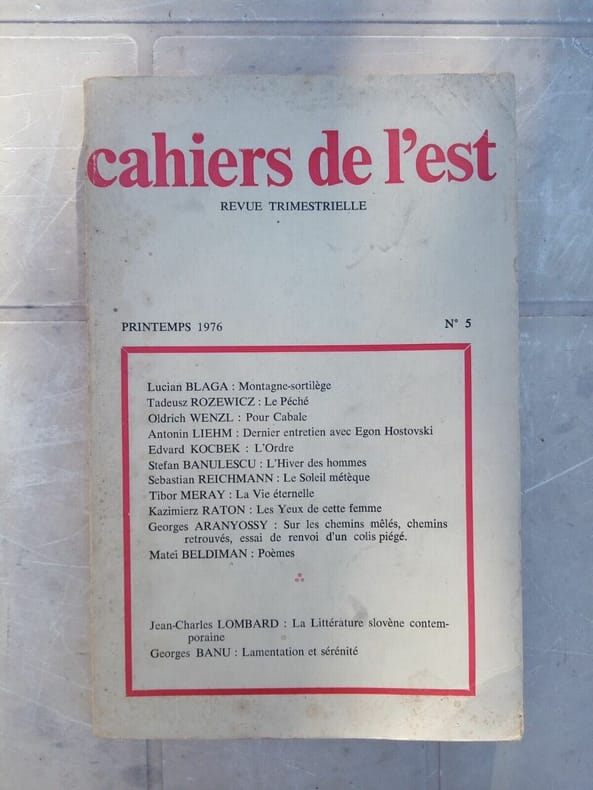 cahiers de l'est

REVUE TRIMESTRIELLE

PRINTEMPS 1976

N° 5

Lucian BLAGA : Montagne-sortilège
Tadeusz ROZEWICZ : Le Péché
Oldrich WENZL : Pour Cabale
Antonin LIEHM : Dernier entretien avec Egon Hostovski
Edvard KOCBEK : L'Ordre
Stefan BANULESCU : L'Hiver des hommes
Sebastian REICHMANN : Le Soleil métèque
Tibor MERAY : La Vie éternelle
Kazimierz RATON : Les Yeux de cette femme
Georges ARANYOSSY : Sur les chemins mêlés, chemins retrouvés, essai de renvoi d'un colis piégé.
Matei BELDIMAN : Poèmes

Jean-Charles LOMBARD : La Littérature slovène contemporaine
Georges BANU : Lamentation et sérénité